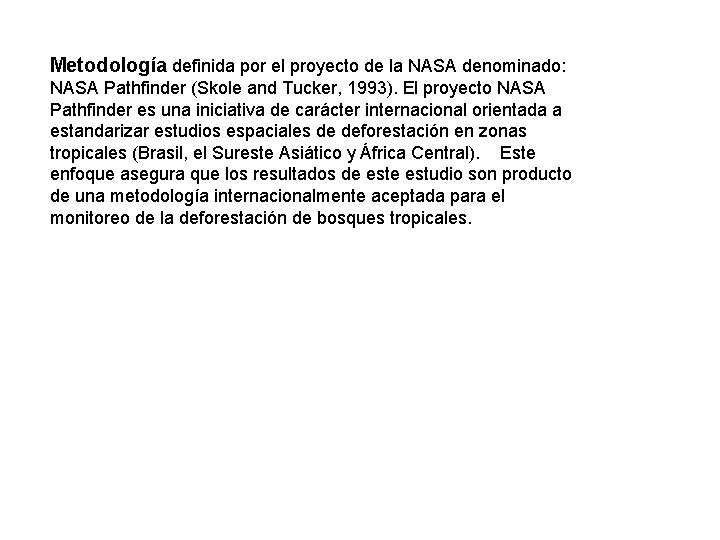 Metodología definida por el proyecto de la NASA denominado: NASA Pathfinder (Skole and Tucker, 1993). El proyecto NASA Pathfinder es una iniciativa de carácter internacional orientada a estandarizar estudios espaciales de deforestación en zonas tropicales (Brasil, el Sureste Asiático y África Central). Este enfoque asegura que los resultados de este estudio son producto de una metodología internacionalmente aceptada para el monitoreo de la deforestación de bosques tropicales.